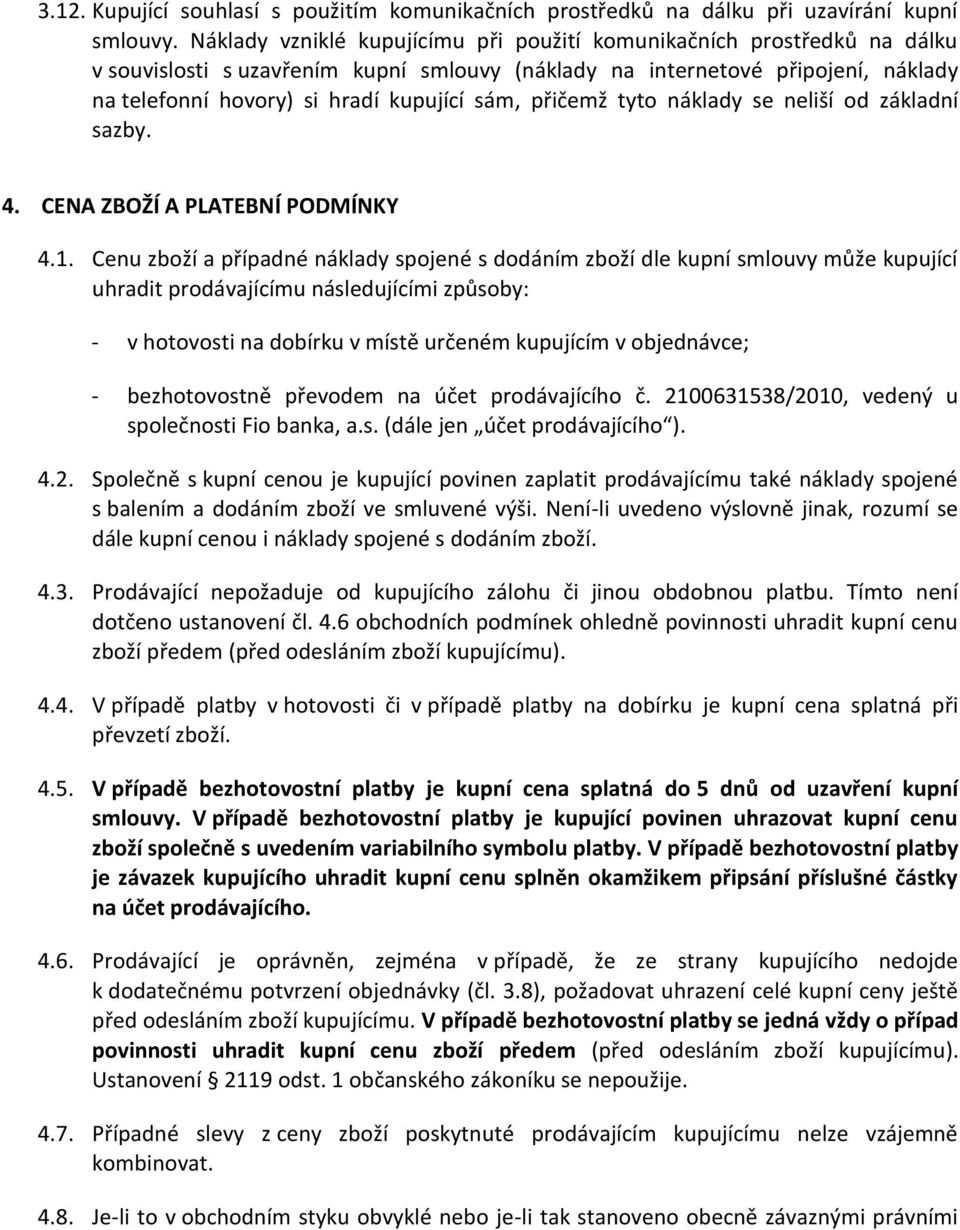 3.12. Kupující souhlasí s použitím komunikačních prostředků na dálku při uzavírání kupní smlouvy. Náklady vzniklé kupujícímu při použití komunikačních prostředků na dálku v souvislosti s uzavřením kupní smlouvy (náklady na internetové připojení, náklady na telefonní hovory) si hradí kupující sám, přičemž tyto náklady se neliší od základní sazby.

4. CENA ZBOŽÍ A PLATEBNÍ PODMÍNKY

4.1. Cenu zboží a případné náklady spojené s dodáním zboží dle kupní smlouvy může kupující uhradit prodávajícímu následujícími způsoby:

- v hotovosti na dobírku v místě určeném kupujícím v objednávce;

- bezhotovostně převodem na účet prodávajícího č. 2100631538/2010, vedený u společnosti Fio banka, a.s. (dále jen „účet prodávajícího“).

4.2. Společně s kupní cenou je kupující povinen zaplatit prodávajícímu také náklady spojené s balením a dodáním zboží ve smluvené výši. Není-li uvedeno výslovně jinak, rozumí se dále kupní cenou i náklady spojené s dodáním zboží.

4.3. Prodávající nepožaduje od kupujícího zálohu či jinou obdobnou platbu. Tímto není dotčeno ustanovení čl. 4.6 obchodních podmínek ohledně povinnosti uhradit kupní cenu zboží předem (před odesláním zboží kupujícímu).

4.4. V případě platby v hotovosti či v případě platby na dobírku je kupní cena splatná při převzetí zboží.

4.5. V případě bezhotovostní platby je kupní cena splatná do 5 dnů od uzavření kupní smlouvy. V případě bezhotovostní platby je kupující povinen uhrazovat kupní cenu zboží společně s uvedením variabilního symbolu platby. V případě bezhotovostní platby je závazek kupujícího uhradit kupní cenu splněn okamžikem připsání příslušné částky na účet prodávajícího.

4.6. Prodávající je oprávněn, zejména v případě, že ze strany kupujícího nedojde k dodatečnému potvrzení objednávky (čl. 3.8), požadovat uhrazení celé kupní ceny ještě před odesláním zboží kupujícímu. V případě bezhotovostní platby se jedná vždy o případ povinnosti uhradit kupní cenu zboží předem (před odesláním zboží kupujícímu). Ustanovení § 2119 odst. 1 občanského zákoníku se nepoužije.

4.7. Případné slevy z ceny zboží poskytnuté prodávajícím kupujícímu nelze vzájemně kombinovat.

4.8. Je-li to v obchodním styku obvyklé nebo je-li tak stanoveno obecně závaznými právními